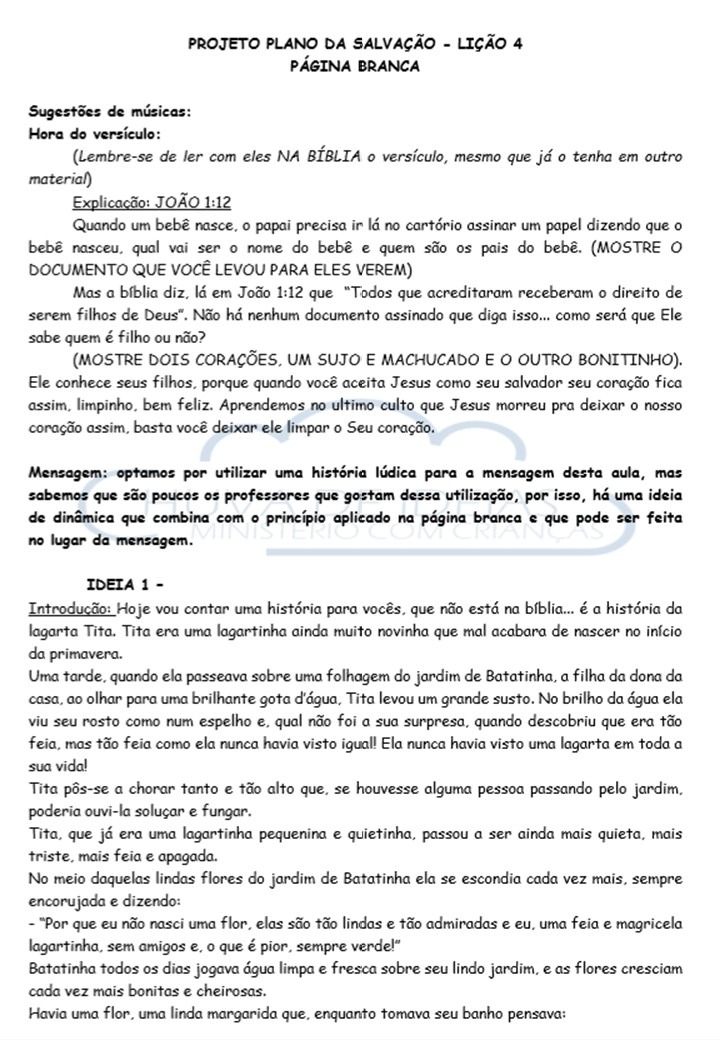 PROJETO PLANO DA SALVAÇÃO - LIÇÃO 4
PÁGINA BRANCA

Sugestões de músicas:
Hora do versículo:
(Lembre-se de ler com eles NA BÍBLIA o versículo, mesmo que já o tenha em outro material)
Explicação: JOÃO 1:12
Quando um bebê nasce, o papai precisa ir lá no cartório assinar um papel dizendo que o bebê nasceu, qual vai ser o nome do bebê e quem são os pais do bebê. (MOSTRE O DOCUMENTO QUE VOCÊ LEVOU PARA ELES VEREM)
Mas a bíblia diz, lá em João 1:12 que "Todos que acreditaram receberam o direito de serem filhos de Deus". Não há nenhum documento assinado que diga isso... como será que Ele sabe quem é filho ou não?
(MOSTRE DOIS CORAÇÕES, UM SUJO E MACHUCADO E O OUTRO BONITINHO). Ele conhece seus filhos, porque quando você aceita Jesus como seu salvador seu coração fica assim, limpinho, bem feliz. Aprendemos no ultimo culto que Jesus morreu pra deixar o nosso coração assim, basta você deixar ele limpar o Seu coração.

Mensagem: optamos por utilizar uma história lúdica para a mensagem desta aula, mas sabemos que são poucos os professores que gostam dessa utilização, por isso, há uma ideia de dinâmica que combina com o princípio aplicado na página branca e que pode ser feita no lugar da mensagem.

MINISTÉRIO COM CRIANÇAS

IDEIA 1 -
Introdução: Hoje vou contar uma história para vocês, que não está na bíblia... é a história da lagarta Tita. Tita era uma lagartinha ainda muito novinha que mal acabara de nascer no início da primavera.
Uma tarde, quando ela passeava sobre uma folhagem do jardim de Batatinha, a filha da dona da casa, ao olhar para uma brilhante gota d'água, Tita levou um grande susto. No brilho da água ela viu seu rosto como num espelho e, qual não foi a sua surpresa, quando descobriu que era tão feia, mas tão feia como ela nunca havia visto igual! Ela nunca havia visto uma lagarta em toda a sua vida!
Tita pôs-se a chorar tanto e tão alto que, se houvesse alguma pessoa passando pelo jardim, poderia ouvi-la soluçar e fungar.
Tita, que já era uma lagartinha pequenina e quietinha, passou a ser ainda mais quieta, mais triste, mais feia e apagada.
No meio daquelas lindas flores do jardim de Batatinha ela se escondia cada vez mais, sempre encorujada e dizendo:
- "Por que eu não nasci uma flor, elas são tão lindas e tão admiradas e eu, uma feia e magricela lagartinha, sem amigos e, o que é pior, sempre verde!"
Batatinha todos os dias jogava água limpa e fresca sobre seu lindo jardim, e as flores cresciam cada vez mais bonitas e cheirosas.
Havia uma flor, uma linda margarida que, enquanto tomava seu banho pensava: